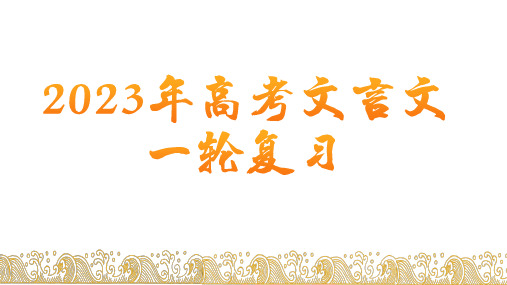 2023年高考文言文
一轮复习